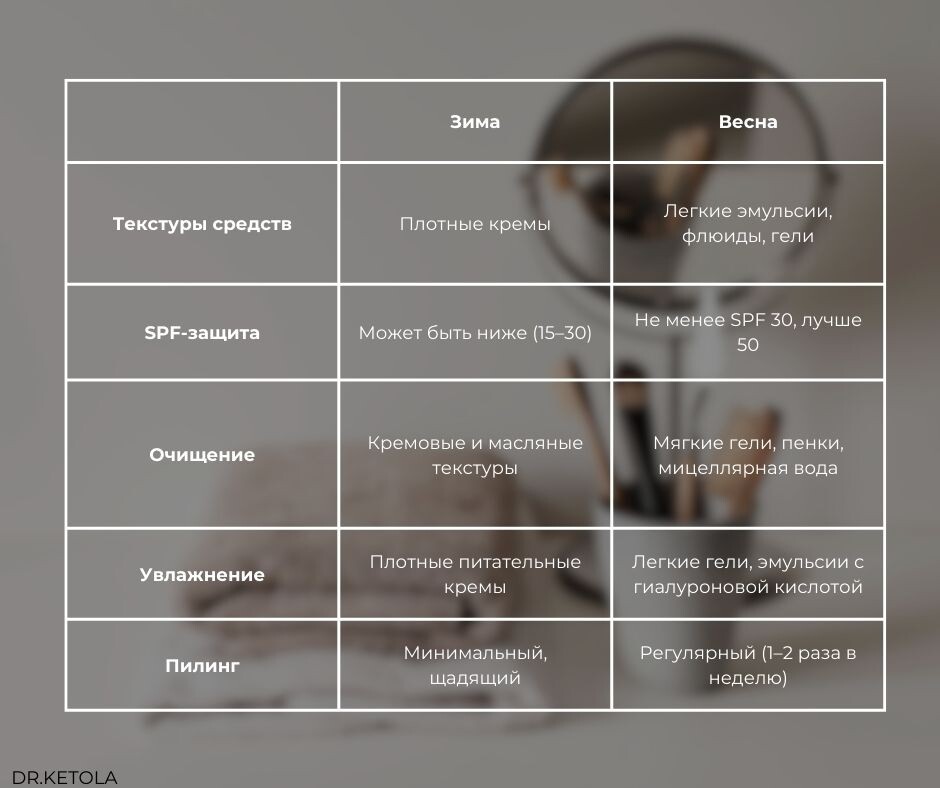 | | Зима | Весна |
|---|---|---|
| Текстуры средств | Плотные кремы | Легкие эмульсии, флюиды, гели |
| SPF-защита | Может быть ниже (15–30) | Не менее SPF 30, лучше 50 |
| Очищение | Кремовые и масляные текстуры | Мягкие гели, пенки, мицеллярная вода |
| Увлажнение | Плотные питательные кремы | Легкие гели, эмульсии с гиалуроновой кислотой |
| Пилинг | Минимальный, щадящий | Регулярный (1–2 раза в неделю) |

DR.KETOLA